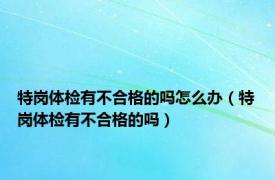 特岗体检有不合格的吗怎么办（特岗体检有不合格的吗）